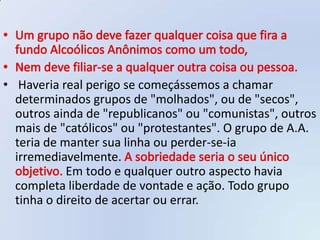 • Um grupo não deve fazer qualquer coisa que fira a fundo Alcoólicos Anônimos como um todo,

• Nem deve filiar-se a qualquer outra coisa ou pessoa.

• Haveria real perigo se começássemos a chamar determinados grupos de "molhados", ou de "secos", outros ainda de "republicanos" ou "comunistas", outros mais de "católicos" ou "protestantes". O grupo de A.A. teria de manter sua linha ou perder-se-ia irremediavelmente. A sobriedade seria o seu único objetivo. Em todo e qualquer outro aspecto havia completa liberdade de vontade e ação. Todo grupo tinha o direito de acertar ou errar.